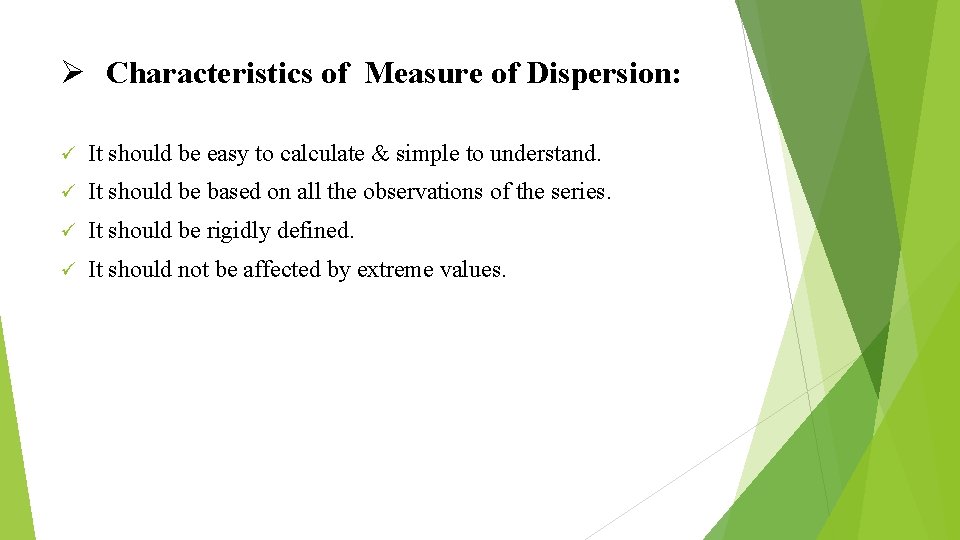 ➢ Characteristics of Measure of Dispersion:

✓ It should be easy to calculate & simple to understand.

✓ It should be based on all the observations of the series.

✓ It should be rigidly defined.

✓ It should not be affected by extreme values.